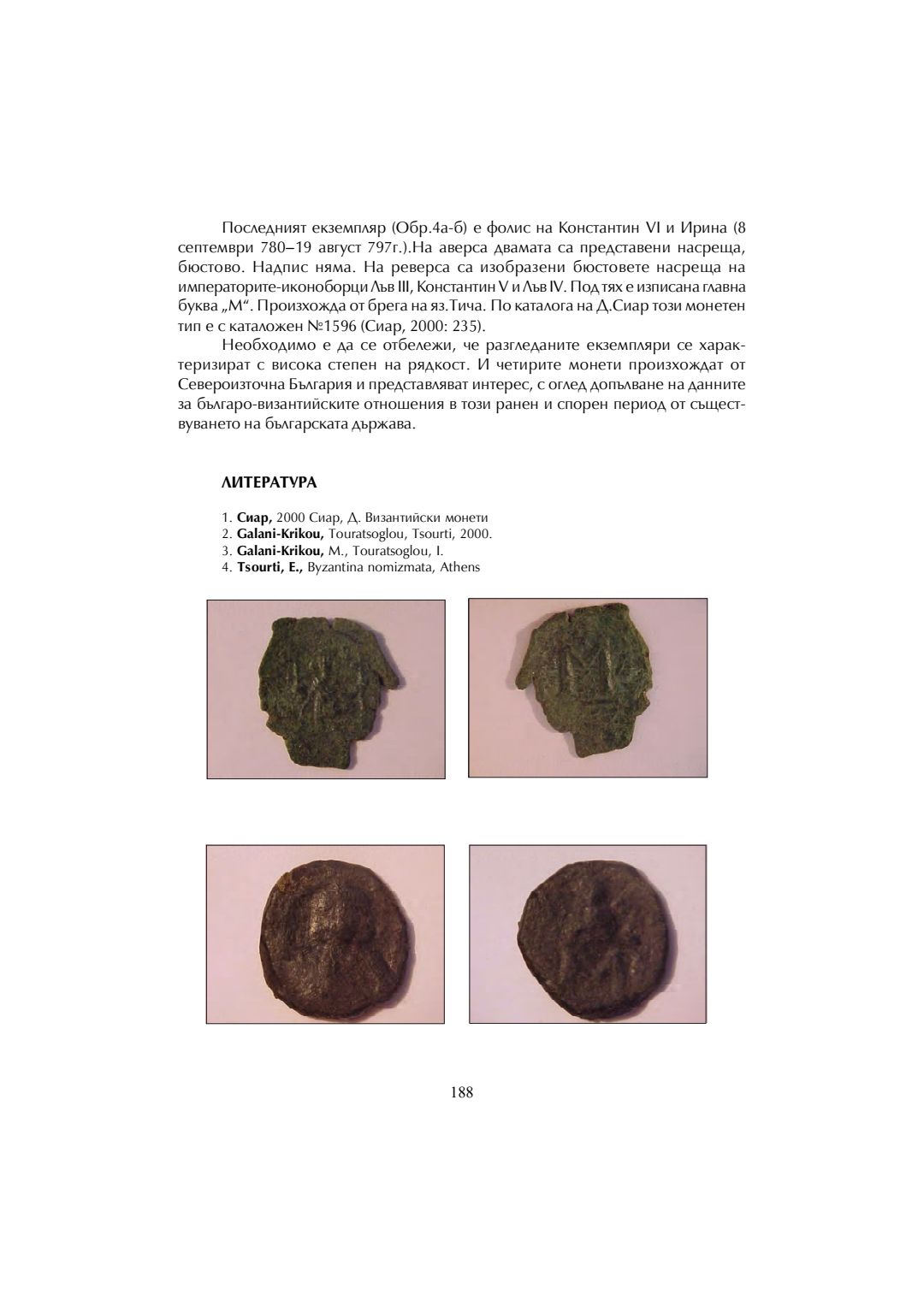 Последният екземпляр (Обр.4а-б) е фолис на Константин VI и Ирина (8 септември 780–19 август 797г.).На аверса двамата са представени насреща, бюстово. Надпис няма. На реверса са изобразени бюстовете насреща на императорите-иконоборци Лъв III, Константин V и Лъв IV. Под тях е изписана главна буква „М“. Произхожда от брега на яз.Тича. По каталога на Д.Сиар този монетен тип е с каталожен №1596 (Сиар, 2000: 235).

Необходимо е да се отбележи, че разгледаните екземпляри се характеризират с висока степен на рядкост. И четирите монети произхождат от Североизточна България и представляват интерес, с оглед допълване на данните за българо-византийските отношения в този ранен и спорен период от съществуването на българската държава.

ЛИТЕРАТУРА

1. Сиар, 2000 Сиар, Д. Византийски монети
2. Galani-Krikou, Touratsoglou, Tsourti, 2000.
3. Galani-Krikou, M., Touratsoglou, I.
4. Tsourti, E., Byzantina nomizmata, Athens

188